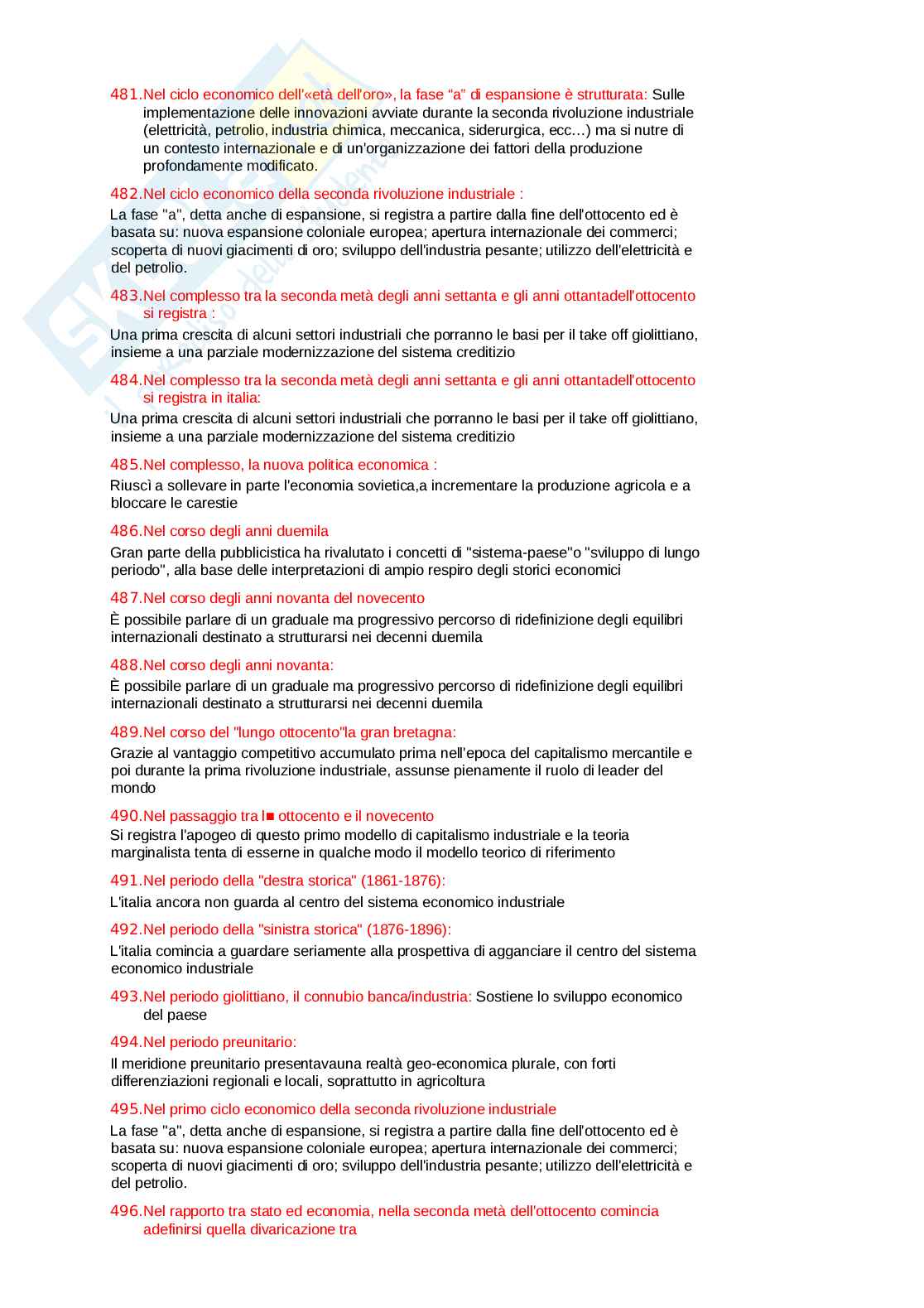 481.Nel ciclo economico dell'«età dell'oro», la fase "a" di espansione è strutturata: Sulle implementazione delle innovazioni avviate durante la seconda rivoluzione industriale (elettricità, petrolio, industria chimica, meccanica, siderurgica, ecc...) ma si nutre di un contesto internazionale e di un'organizzazione dei fattori della produzione profondamente modificato.

482.Nel ciclo economico della seconda rivoluzione industriale :

La fase "a", detta anche di espansione, si registra a partire dalla fine dell'ottocento ed è basata su: nuova espansione coloniale europea; apertura internazionale dei commerci; scoperta di nuovi giacimenti di oro; sviluppo dell'industria pesante; utilizzo dell'elettricità e del petrolio.

483.Nel complesso tra la seconda metà degli anni settanta e gli anni ottantadell'ottocento si registra :

Una prima crescita di alcuni settori industriali che porranno le basi per il take off giolittiano, insieme a una parziale modernizzazione del sistema creditizio

484.Nel complesso tra la seconda metà degli anni settanta e gli anni ottantadell'ottocento si registra in italia:

Una prima crescita di alcuni settori industriali che porranno le basi per il take off giolittiano, insieme a una parziale modernizzazione del sistema creditizio

485.Nel complesso, la nuova politica economica :

Riuscì a sollevare in parte l'economia sovietica,a incrementare la produzione agricola e a bloccare le carestie

486.Nel corso degli anni duemila

Gran parte della pubblicistica ha rivalutato i concetti di "sistema-paese"o "sviluppo di lungo periodo", alla base delle interpretazioni di ampio respiro degli storici economici

487.Nel corso degli anni novanta del novecento

È possibile parlare di un graduale ma progressivo percorso di ridefinizione degli equilibri internazionali destinato a strutturarsi nei decenni duemila

488.Nel corso degli anni novanta:

È possibile parlare di un graduale ma progressivo percorso di ridefinizione degli equilibri internazionali destinato a strutturarsi nei decenni duemila

489.Nel corso del "lungo ottocento"la gran bretagna:

Grazie al vantaggio competitivo accumulato prima nell'epoca del capitalismo mercantile e poi durante la prima rivoluzione industriale, assunse pienamente il ruolo di leader del mondo

490.Nel passaggio tra l■ ottocento e il novecento

Si registra l'apogeo di questo primo modello di capitalismo industriale e la teoria marginalista tenta di esserne in qualche modo il modello teorico di riferimento

491.Nel periodo della "destra storica" (1861-1876):

L'italia ancora non guarda al centro del sistema economico industriale

492.Nel periodo della "sinistra storica" (1876-1896):

L'italia comincia a guardare seriamente alla prospettiva di agganciare il centro del sistema economico industriale

493.Nel periodo giolittiano, il connubio banca/industria: Sostiene lo sviluppo economico del paese

494.Nel periodo preunitario:

Il meridione preunitario presentavauna realtà geo-economica plurale, con forti differenziazioni regionali e locali, soprattutto in agricoltura

495.Nel primo ciclo economico della seconda rivoluzione industriale

La fase "a", detta anche di espansione, si registra a partire dalla fine dell'ottocento ed è basata su: nuova espansione coloniale europea; apertura internazionale dei commerci; scoperta di nuovi giacimenti di oro; sviluppo dell'industria pesante; utilizzo dell'elettricità e del petrolio.

496.Nel rapporto tra stato ed economia, nella seconda metà dell'ottocento comincia adefinirsi quella divaricazione tra